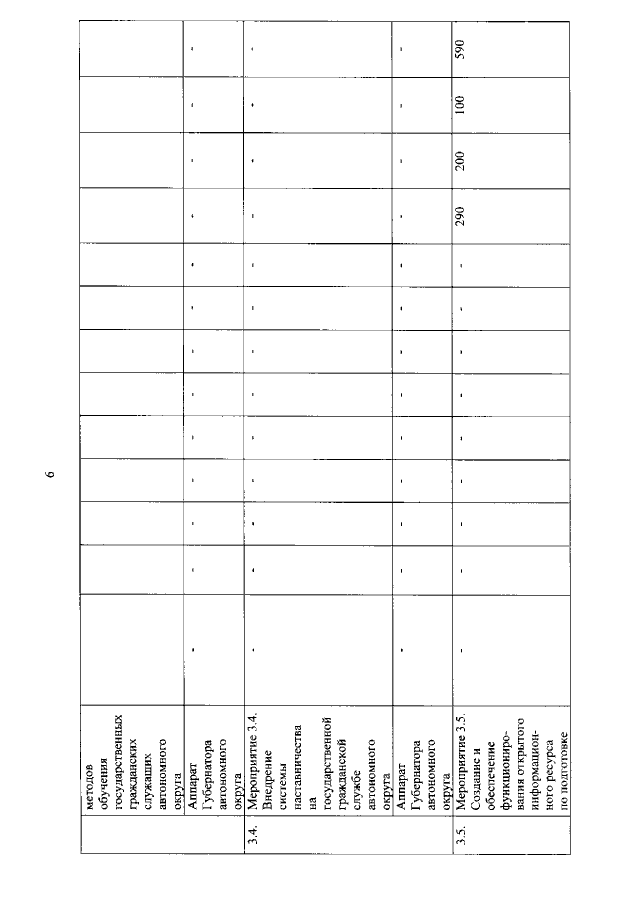 6

| | методов обучения государственных гражданских служащих автономного округа | | | | | | | | | | | | |
|---|---|---|---|---|---|---|---|---|---|---|---|---|---|
| | Аппарат Губернатора автономного округа | - | - | - | - | - | - | - | - | - | - | - | - |
| 3.4. | Мероприятие 3.4. Внедрение системы наставничества на государственной гражданской службе автономного округа | - | - | - | - | - | - | - | - | - | - | - | - |
| | Аппарат Губернатора автономного округа | - | - | - | - | - | - | - | - | - | - | - | - |
| 3.5. | Мероприятие 3.5. Создание и обеспечение функционирования открытого информационного ресурса по подготовке | - | - | - | - | - | - | - | - | 290 | 200 | 100 | 590 |